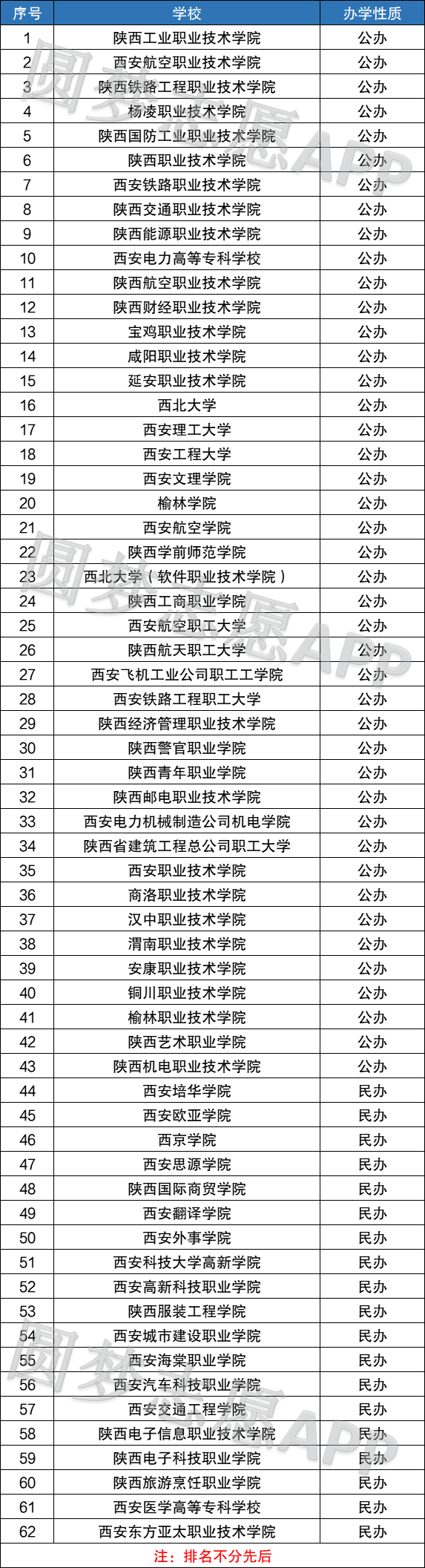 | 序号 | 学校 | 办学性质 |
|---|---|---|
| 1 | 陕西工业职业技术学院 | 公办 |
| 2 | 西安航空职业技术学院 | 公办 |
| 3 | 陕西铁路工程职业技术学院 | 公办 |
| 4 | 杨凌职业技术学院 | 公办 |
| 5 | 陕西国防工业职业技术学院 | 公办 |
| 6 | 陕西职业技术学院 | 公办 |
| 7 | 西安铁路职业技术学院 | 公办 |
| 8 | 陕西交通职业技术学院 | 公办 |
| 9 | 陕西能源职业技术学院 | 公办 |
| 10 | 西安电力高等专科学校 | 公办 |
| 11 | 陕西航空职业技术学院 | 公办 |
| 12 | 陕西财经职业技术学院 | 公办 |
| 13 | 宝鸡职业技术学院 | 公办 |
| 14 | 咸阳职业技术学院 | 公办 |
| 15 | 延安职业技术学院 | 公办 |
| 16 | 西北大学 | 公办 |
| 17 | 西安理工大学 | 公办 |
| 18 | 西安工程大学 | 公办 |
| 19 | 西安文理学院 | 公办 |
| 20 | 榆林学院 | 公办 |
| 21 | 西安航空学院 | 公办 |
| 22 | 陕西学前师范学院 | 公办 |
| 23 | 西北大学（软件职业技术学院） | 公办 |
| 24 | 陕西工商职业学院 | 公办 |
| 25 | 西安航空职工大学 | 公办 |
| 26 | 陕西航天职工大学 | 公办 |
| 27 | 西安飞机工业公司职工工学院 | 公办 |
| 28 | 西安铁路工程职工大学 | 公办 |
| 29 | 陕西经济管理职业技术学院 | 公办 |
| 30 | 陕西警官职业学院 | 公办 |
| 31 | 陕西青年职业学院 | 公办 |
| 32 | 陕西邮电职业技术学院 | 公办 |
| 33 | 西安电力机械制造公司机电学院 | 公办 |
| 34 | 陕西省建筑工程总公司职工大学 | 公办 |
| 35 | 西安职业技术学院 | 公办 |
| 36 | 商洛职业技术学院 | 公办 |
| 37 | 汉中职业技术学院 | 公办 |
| 38 | 渭南职业技术学院 | 公办 |
| 39 | 安康职业技术学院 | 公办 |
| 40 | 铜川职业技术学院 | 公办 |
| 41 | 榆林职业技术学院 | 公办 |
| 42 | 陕西艺术职业学院 | 公办 |
| 43 | 陕西机电职业技术学院 | 公办 |
| 44 | 西安培华学院 | 民办 |
| 45 | 西安欧亚学院 | 民办 |
| 46 | 西京学院 | 民办 |
| 47 | 西安思源学院 | 民办 |
| 48 | 陕西国际商贸学院 | 民办 |
| 49 | 西安翻译学院 | 民办 |
| 50 | 西安外事学院 | 民办 |
| 51 | 西安科技大学高新学院 | 民办 |
| 52 | 西安高新科技职业学院 | 民办 |
| 53 | 陕西服装工程学院 | 民办 |
| 54 | 西安城市建设职业学院 | 民办 |
| 55 | 西安海棠职业学院 | 民办 |
| 56 | 西安汽车科技职业学院 | 民办 |
| 57 | 西安交通工程学院 | 民办 |
| 58 | 陕西电子信息职业技术学院 | 民办 |
| 59 | 陕西电子科技职业学院 | 民办 |
| 60 | 陕西旅游烹饪职业学院 | 民办 |
| 61 | 西安医学高等专科学校 | 民办 |
| 62 | 西安东方亚太职业技术学院 | 民办 |

注：排名不分先后

圆梦志愿APP